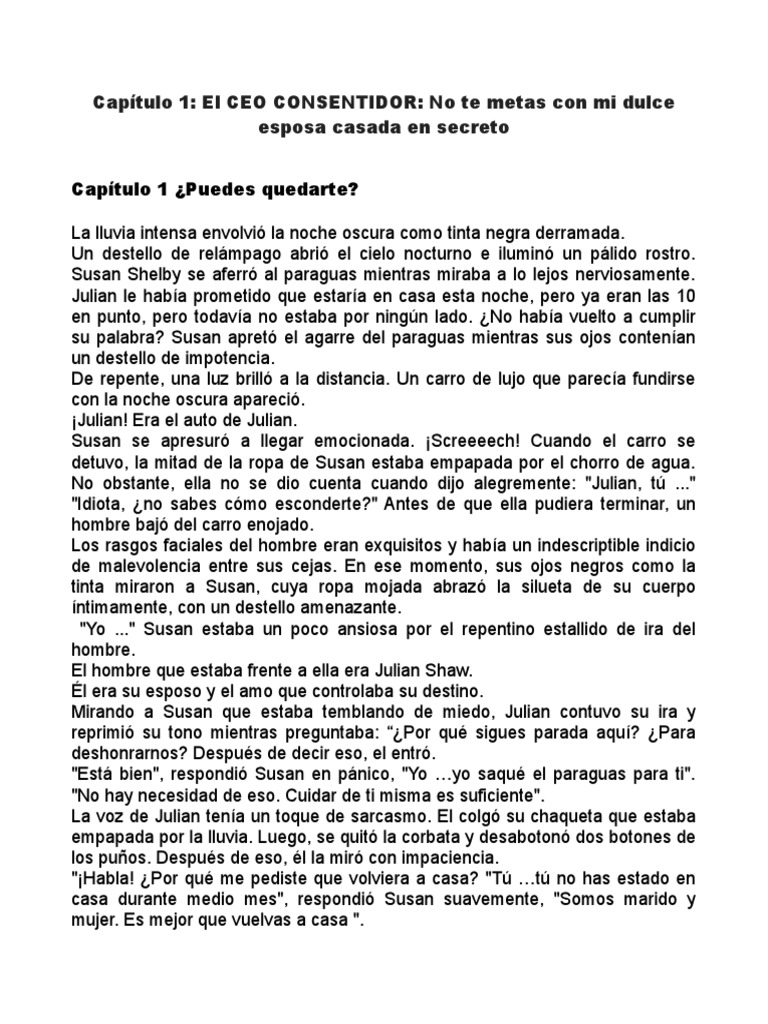 Capítulo 1: El CEO CONSENTIDOR: No te metas con mi dulce esposa casada en secreto

Capítulo 1 ¿Puedes quedarte?

La lluvia intensa envolvió la noche oscura como tinta negra derramada.
Un destello de relámpago abrió el cielo nocturno e iluminó un pálido rostro. Susan Shelby se aferró al paraguas mientras miraba a lo lejos nerviosamente. Julian le había prometido que estaría en casa esta noche, pero ya eran las 10 en punto, pero todavía no estaba por ningún lado. ¿No había vuelto a cumplir su palabra? Susan apretó el agarre del paraguas mientras sus ojos contenían un destello de impotencia.
De repente, una luz brilló a la distancia. Un carro de lujo que parecía fundirse con la noche oscura apareció.
¡Julian! Era el auto de Julian.
Susan se apresuró a llegar emocionada. ¡Screeeech! Cuando el carro se detuvo, la mitad de la ropa de Susan estaba empapada por el chorro de agua. No obstante, ella no se dio cuenta cuando dijo alegremente: "Julian, tú ..." "Idiota, ¿no sabes cómo esconderte?" Antes de que ella pudiera terminar, un hombre bajó del carro enojado.
Los rasgos faciales del hombre eran exquisitos y había un indescriptible indicio de malevolencia entre sus cejas. En ese momento, sus ojos negros como la tinta miraron a Susan, cuya ropa mojada abrazó la silueta de su cuerpo íntimamente, con un destello amenazante.
"Yo ..." Susan estaba un poco ansiosa por el repentino estallido de ira del hombre.
El hombre que estaba frente a ella era Julian Shaw.
Él era su esposo y el amo que controlaba su destino.
Mirando a Susan que estaba temblando de miedo, Julian contuvo su ira y reprimió su tono mientras preguntaba: "¿Por qué sigues parada aquí? ¿Para deshonrarnos? Después de decir eso, el entró.
"Está bien", respondió Susan en pánico, "Yo …yo saqué el paraguas para ti". "No hay necesidad de eso. Cuidar de ti misma es suficiente".
La voz de Julian tenía un toque de sarcasmo. El colgó su chaqueta que estaba empapada por la lluvia. Luego, se quitó la corbata y desabotonó dos botones de los puños. Después de eso, él la miró con impaciencia.
"¡Habla! ¿Por qué me pediste que volviera a casa? "Tú …tú no has estado en casa durante medio mes", respondió Susan suavemente, "Somos marido y mujer. Es mejor que vuelvas a casa ".